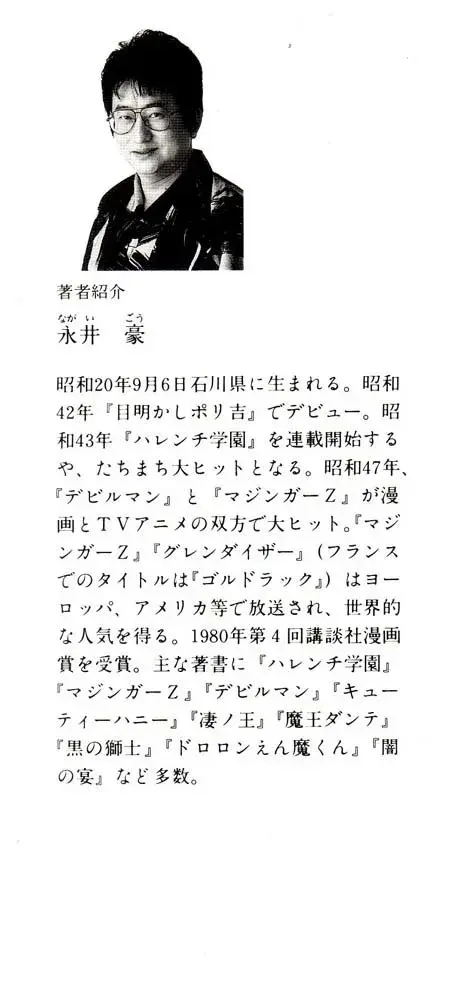 著者紹介

ながい ごう
永井 豪

昭和20年9月6日石川県に生まれる。昭和42年『目明かしポリ吉』でデビュー。昭和43年『ハレンチ学園』を連載開始するや、たちまち大ヒットとなる。昭和47年、『デビルマン』と『マジンガーZ』が漫画とTVアニメの双方で大ヒット。『マジンガーZ』『グレンダイザー』(フランスでのタイトルは『ゴルドラック』)はヨーロッパ、アメリカ等で放送され、世界的な人気を得る。1980年第4回講談社漫画賞を受賞。主な著書に『ハレンチ学園』『マジンガーZ』『デビルマン』『キューティーハニー』『凄ノ王』『魔王ダンテ』『黒の獅士』『ドロロンえん魔くん』『闇の宴』など多数。